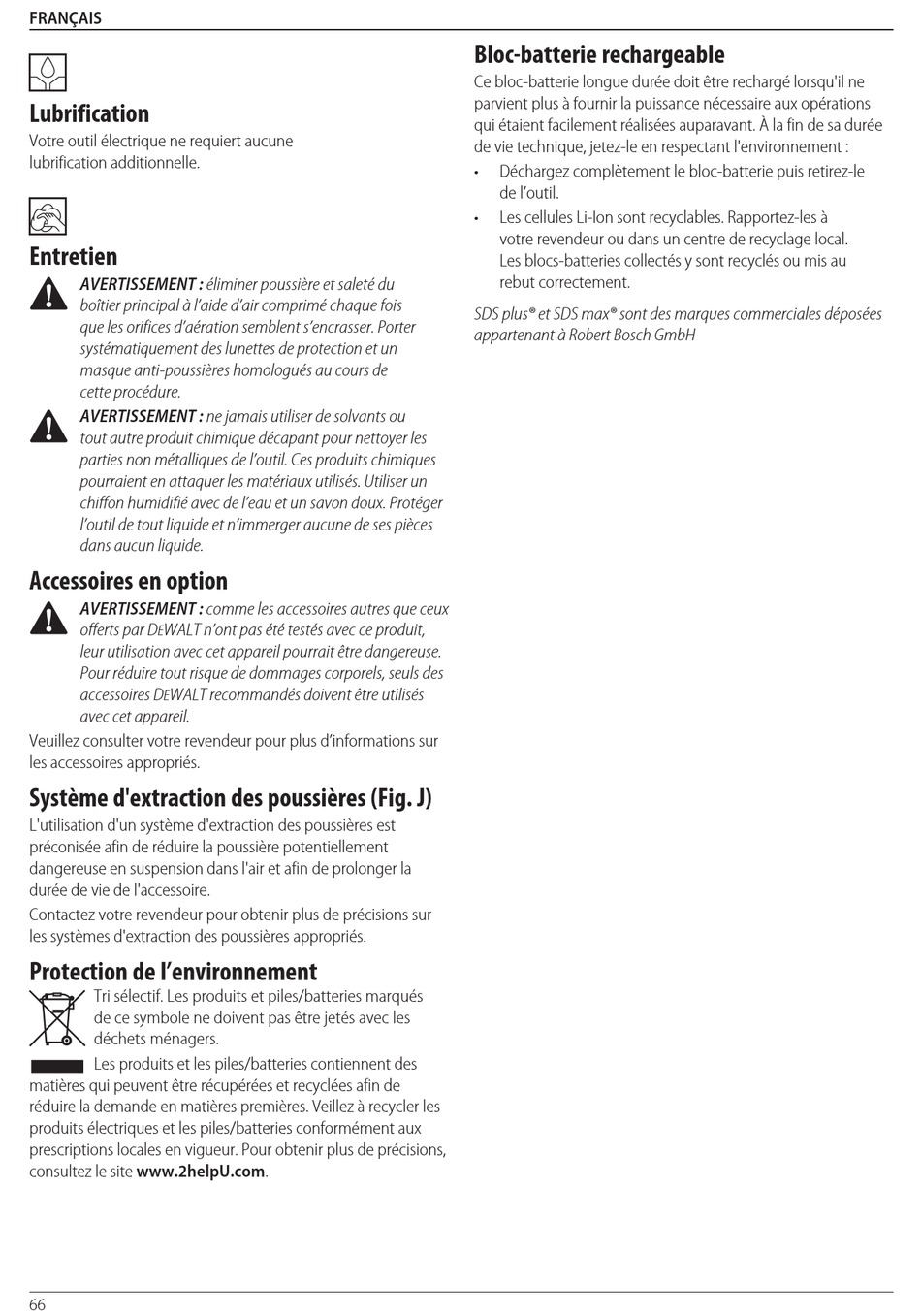 FRANÇAIS

Lubrification

Votre outil électrique ne requiert aucune lubrification additionnelle.

Entretien

AVERTISSEMENT : éliminer poussière et saleté du boîtier principal à l'aide d'air comprimé chaque fois que les orifices d'aération semblent s'encrasser. Porter systématiquement des lunettes de protection et un masque anti-poussières homologués au cours de cette procédure.

AVERTISSEMENT : ne jamais utiliser de solvants ou tout autre produit chimique décapant pour nettoyer les parties non métalliques de l'outil. Ces produits chimiques pourraient en attaquer les matériaux utilisés. Utiliser un chiffon humidifié avec de l'eau et un savon doux. Protéger l'outil de tout liquide et n'immerger aucune de ses pièces dans aucun liquide.

Accessoires en option

AVERTISSEMENT : comme les accessoires autres que ceux offerts par DEWALT n'ont pas été testés avec ce produit, leur utilisation avec cet appareil pourrait être dangereuse. Pour réduire tout risque de dommages corporels, seuls des accessoires DEWALT recommandés doivent être utilisés avec cet appareil.

Veuillez consulter votre revendeur pour plus d'informations sur les accessoires appropriés.

Système d'extraction des poussières (Fig. J)

L'utilisation d'un système d'extraction des poussières est préconisée afin de réduire la poussière potentiellement dangereuse en suspension dans l'air et afin de prolonger la durée de vie de l'accessoire.

Contactez votre revendeur pour obtenir plus de précisions sur les systèmes d'extraction des poussières appropriés.

Protection de l'environnement

Tri sélectif. Les produits et piles/batteries marqués de ce symbole ne doivent pas être jetés avec les déchets ménagers.

Les produits et les piles/batteries contiennent des matières qui peuvent être récupérées et recyclées afin de réduire la demande en matières premières. Veillez à recycler les produits électriques et les piles/batteries conformément aux prescriptions locales en vigueur. Pour obtenir plus de précisions, consultez le site www.2helpU.com.

Bloc-batterie rechargeable

Ce bloc-batterie longue durée doit être rechargé lorsqu'il ne parvient plus à fournir la puissance nécessaire aux opérations qui étaient facilement réalisées auparavant. À la fin de sa durée de vie technique, jetez-le en respectant l'environnement :

• Déchargez complètement le bloc-batterie puis retirez-le de l'outil.
• Les cellules Li-Ion sont recyclables. Rapportez-les à votre revendeur ou dans un centre de recyclage local. Les blocs-batteries collectés y sont recyclés ou mis au rebut correctement.

SDS plus® et SDS max® sont des marques commerciales déposées appartenant à Robert Bosch GmbH

66